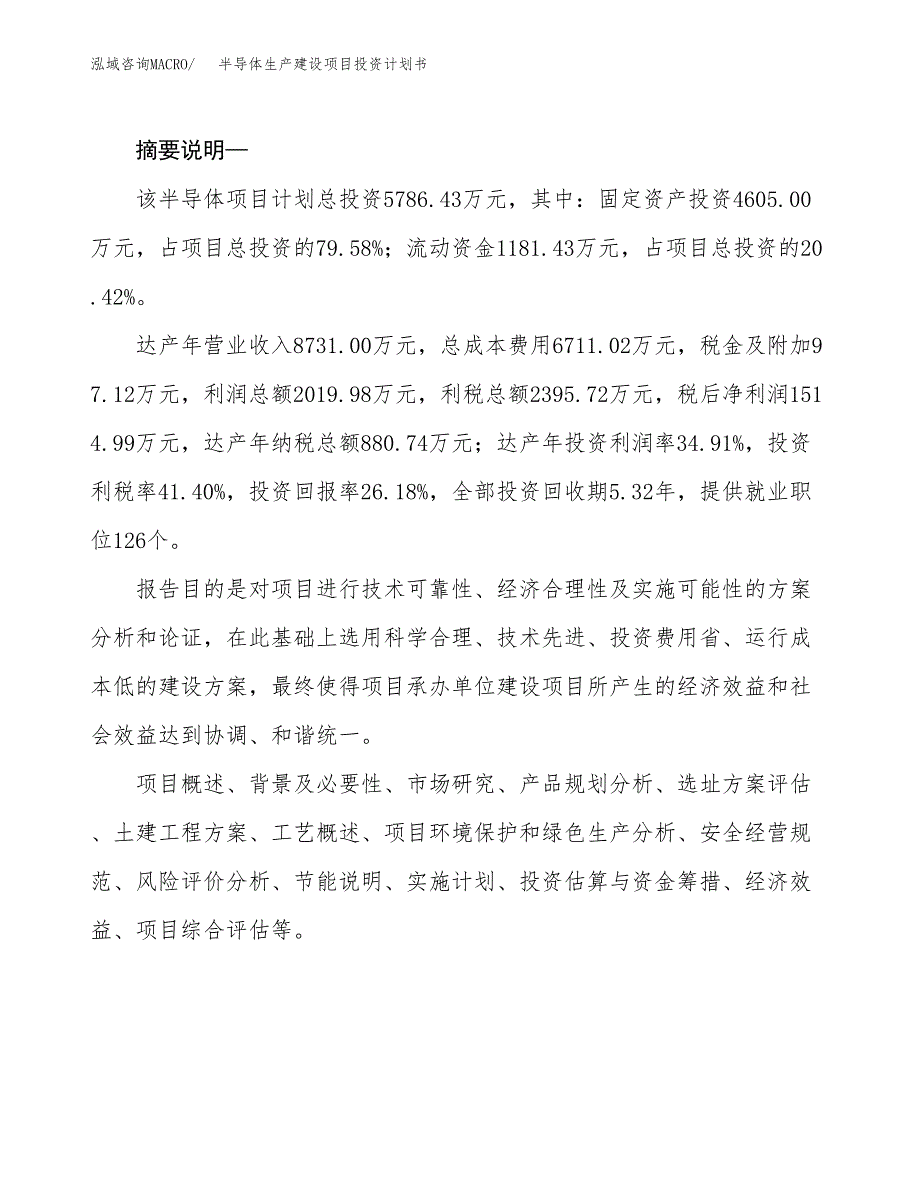 泓域咨询MACRO/ 半导体生产建设项目投资计划书

摘要说明—

该半导体项目计划总投资5786.43万元，其中：固定资产投资4605.00万元，占项目总投资的79.58%；流动资金1181.43万元，占项目总投资的20.42%。

达产年营业收入8731.00万元，总成本费用6711.02万元，税金及附加97.12万元，利润总额2019.98万元，利税总额2395.72万元，税后净利润1514.99万元，达产年纳税总额880.74万元；达产年投资利润率34.91%，投资利税率41.40%，投资回报率26.18%，全部投资回收期5.32年，提供就业职位126个。

报告目的是对项目进行技术可靠性、经济合理性及实施可能性的方案分析和论证，在此基础上选用科学合理、技术先进、投资费用省、运行成本低的建设方案，最终使得项目承办单位建设项目所产生的经济效益和社会效益达到协调、和谐统一。

项目概述、背景及必要性、市场研究、产品规划分析、选址方案评估、土建工程方案、工艺概述、项目环境保护和绿色生产分析、安全经营规范、风险评价分析、节能说明、实施计划、投资估算与资金筹措、经济效益、项目综合评估等。